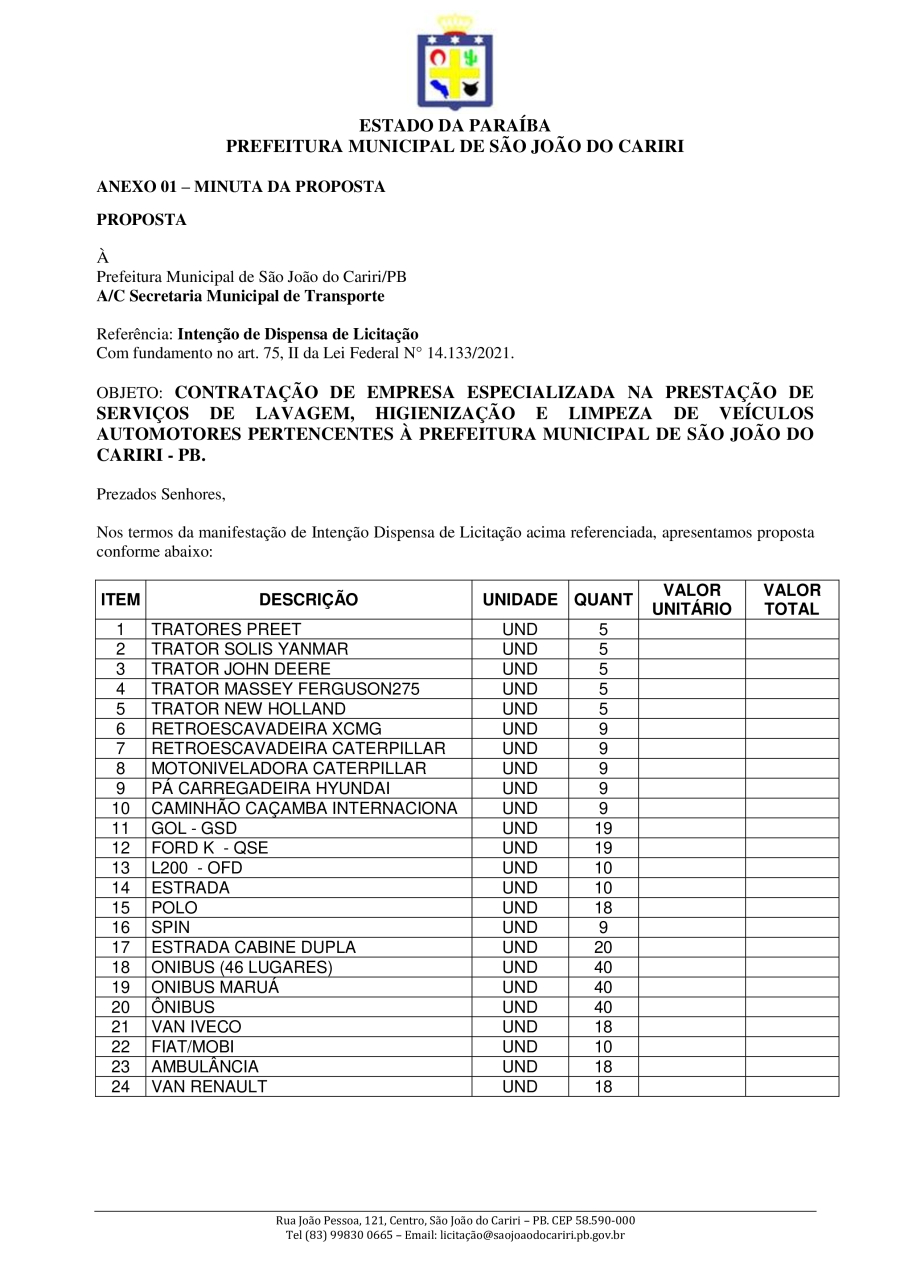 ESTADO DA PARAÍBA
PREFEITURA MUNICIPAL DE SÃO JOÃO DO CARIRI

ANEXO 01 – MINUTA DA PROPOSTA

PROPOSTA

À
Prefeitura Municipal de São João do Cariri/PB
A/C Secretaria Municipal de Transporte

Referência: Intenção de Dispensa de Licitação
Com fundamento no art. 75, II da Lei Federal N° 14.133/2021.

OBJETO: CONTRATAÇÃO DE EMPRESA ESPECIALIZADA NA PRESTAÇÃO DE SERVIÇOS DE LAVAGEM, HIGIENIZAÇÃO E LIMPEZA DE VEÍCULOS AUTOMOTORES PERTENCENTES À PREFEITURA MUNICIPAL DE SÃO JOÃO DO CARIRI - PB.

Prezados Senhores,

Nos termos da manifestação de Intenção Dispensa de Licitação acima referenciada, apresentamos proposta conforme abaixo:

| ITEM | DESCRIÇÃO | UNIDADE | QUANT | VALOR UNITÁRIO | VALOR TOTAL |
|---|---|---|---|---|---|
| 1 | TRATORES PREET | UND | 5 | | |
| 2 | TRATOR SOLIS YANMAR | UND | 5 | | |
| 3 | TRATOR JOHN DEERE | UND | 5 | | |
| 4 | TRATOR MASSEY FERGUSON275 | UND | 5 | | |
| 5 | TRATOR NEW HOLLAND | UND | 5 | | |
| 6 | RETROESCAVADEIRA XCMG | UND | 9 | | |
| 7 | RETROESCAVADEIRA CATERPILLAR | UND | 9 | | |
| 8 | MOTONIVELADORA CATERPILLAR | UND | 9 | | |
| 9 | PÁ CARREGADEIRA HYUNDAI | UND | 9 | | |
| 10 | CAMINHÃO CAÇAMBA INTERNACIONA | UND | 9 | | |
| 11 | GOL - GSD | UND | 19 | | |
| 12 | FORD K - QSE | UND | 19 | | |
| 13 | L200 - OFD | UND | 10 | | |
| 14 | ESTRADA | UND | 10 | | |
| 15 | POLO | UND | 18 | | |
| 16 | SPIN | UND | 9 | | |
| 17 | ESTRADA CABINE DUPLA | UND | 20 | | |
| 18 | ONIBUS (46 LUGARES) | UND | 40 | | |
| 19 | ONIBUS MARUÁ | UND | 40 | | |
| 20 | ÔNIBUS | UND | 40 | | |
| 21 | VAN IVECO | UND | 18 | | |
| 22 | FIAT/MOBI | UND | 10 | | |
| 23 | AMBULÂNCIA | UND | 18 | | |
| 24 | VAN RENAULT | UND | 18 | | |

Rua João Pessoa, 121, Centro, São João do Cariri – PB. CEP 58.590-000
Tel (83) 99830 0665 – Email: licitação@saojoaodocariri.pb.gov.br